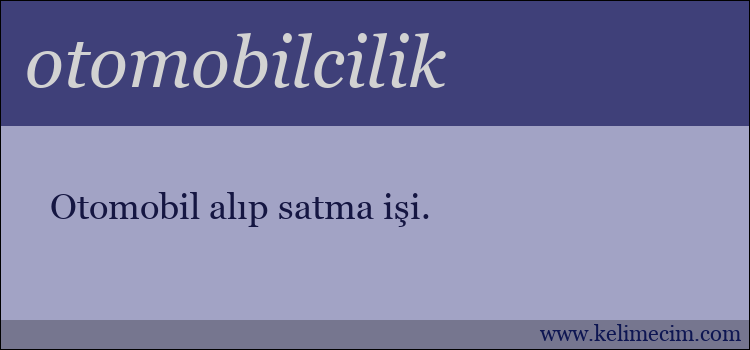 otomobilcilik

Otomobil alıp satma işi.

www.kelimecim.com